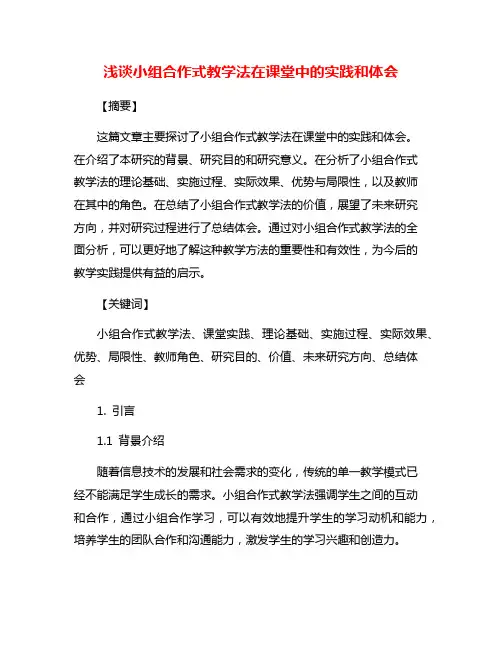 浅谈小组合作式教学法在课堂中的实践和体会

【摘要】

这篇文章主要探讨了小组合作式教学法在课堂中的实践和体会。在介绍了本研究的背景、研究目的和研究意义。在分析了小组合作式教学法的理论基础、实施过程、实际效果、优势与局限性，以及教师在其中的角色。在总结了小组合作式教学法的价值，展望了未来研究方向，并对研究过程进行了总结体会。通过对小组合作式教学法的全面分析，可以更好地了解这种教学方法的重要性和有效性，为今后的教学实践提供有益的启示。

【关键词】

小组合作式教学法、课堂实践、理论基础、实施过程、实际效果、优势、局限性、教师角色、研究目的、价值、未来研究方向、总结体会

1. 引言

1.1 背景介绍

随着信息技术的发展和社会需求的变化，传统的单一教学模式已经不能满足学生成长的需求。小组合作式教学法强调学生之间的互动和合作，通过小组合作学习，可以有效地提升学生的学习动机和能力，培养学生的团队合作和沟通能力，激发学生的学习兴趣和创造力。